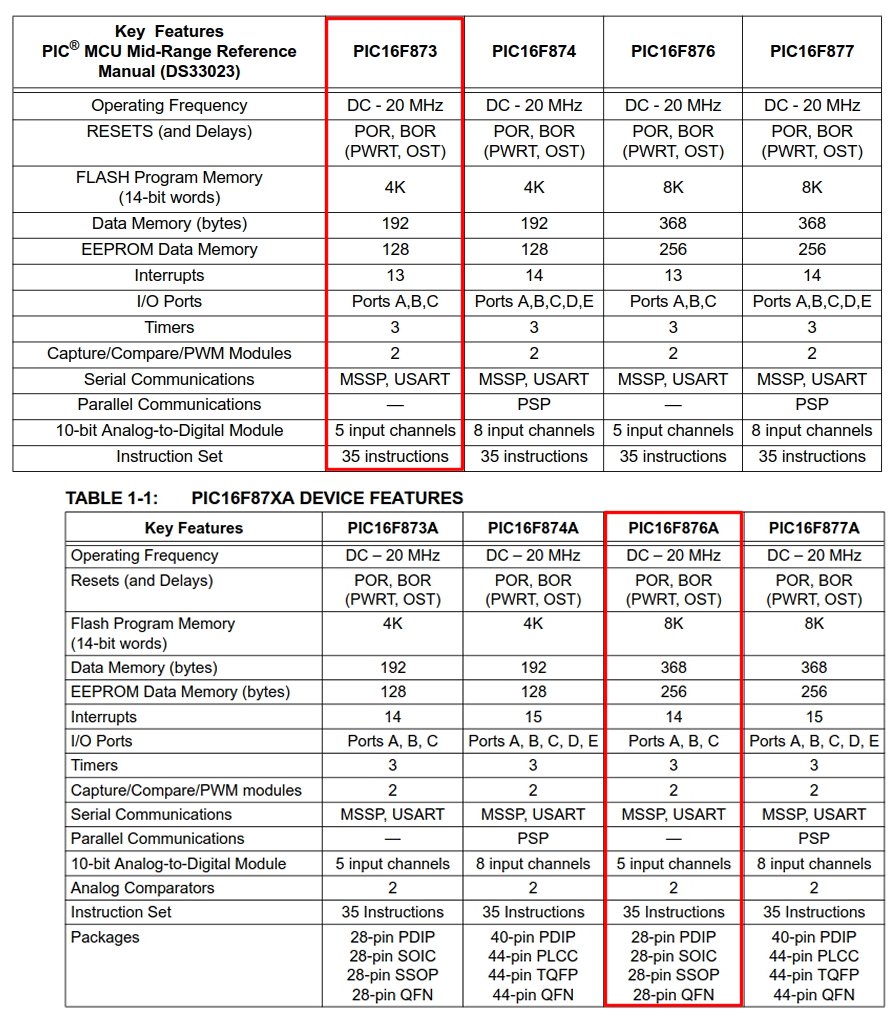 | Key Features PIC® MCU Mid-Range Reference Manual (DS33023) | PIC16F873 | PIC16F874 | PIC16F876 | PIC16F877 |
|---|---|---|---|---|
| Operating Frequency | DC - 20 MHz | DC - 20 MHz | DC - 20 MHz | DC - 20 MHz |
| RESETS (and Delays) | POR, BOR (PWRT, OST) | POR, BOR (PWRT, OST) | POR, BOR (PWRT, OST) | POR, BOR (PWRT, OST) |
| FLASH Program Memory (14-bit words) | 4K | 4K | 8K | 8K |
| Data Memory (bytes) | 192 | 192 | 368 | 368 |
| EEPROM Data Memory | 128 | 128 | 256 | 256 |
| Interrupts | 13 | 14 | 13 | 14 |
| I/O Ports | Ports A,B,C | Ports A,B,C,D,E | Ports A,B,C | Ports A,B,C,D,E |
| Timers | 3 | 3 | 3 | 3 |
| Capture/Compare/PWM Modules | 2 | 2 | 2 | 2 |
| Serial Communications | MSSP, USART | MSSP, USART | MSSP, USART | MSSP, USART |
| Parallel Communications | — | PSP | — | PSP |
| 10-bit Analog-to-Digital Module | 5 input channels | 8 input channels | 5 input channels | 8 input channels |
| Instruction Set | 35 instructions | 35 instructions | 35 instructions | 35 instructions |

TABLE 1-1: PIC16F87XA DEVICE FEATURES

| Key Features | PIC16F873A | PIC16F874A | PIC16F876A | PIC16F877A |
|---|---|---|---|---|
| Operating Frequency | DC – 20 MHz | DC – 20 MHz | DC – 20 MHz | DC – 20 MHz |
| Resets (and Delays) | POR, BOR (PWRT, OST) | POR, BOR (PWRT, OST) | POR, BOR (PWRT, OST) | POR, BOR (PWRT, OST) |
| Flash Program Memory (14-bit words) | 4K | 4K | 8K | 8K |
| Data Memory (bytes) | 192 | 192 | 368 | 368 |
| EEPROM Data Memory (bytes) | 128 | 128 | 256 | 256 |
| Interrupts | 14 | 15 | 14 | 15 |
| I/O Ports | Ports A, B, C | Ports A, B, C, D, E | Ports A, B, C | Ports A, B, C, D, E |
| Timers | 3 | 3 | 3 | 3 |
| Capture/Compare/PWM modules | 2 | 2 | 2 | 2 |
| Serial Communications | MSSP, USART | MSSP, USART | MSSP, USART | MSSP, USART |
| Parallel Communications | — | PSP | — | PSP |
| 10-bit Analog-to-Digital Module | 5 input channels | 8 input channels | 5 input channels | 8 input channels |
| Analog Comparators | 2 | 2 | 2 | 2 |
| Instruction Set | 35 Instructions | 35 Instructions | 35 Instructions | 35 Instructions |
| Packages | 28-pin PDIP 28-pin SOIC 28-pin SSOP 28-pin QFN | 40-pin PDIP 44-pin PLCC 44-pin TQFP 44-pin QFN | 28-pin PDIP 28-pin SOIC 28-pin SSOP 28-pin QFN | 40-pin PDIP 44-pin PLCC 44-pin TQFP 44-pin QFN |